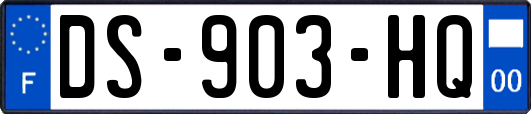 F
DS-903-HQ
00